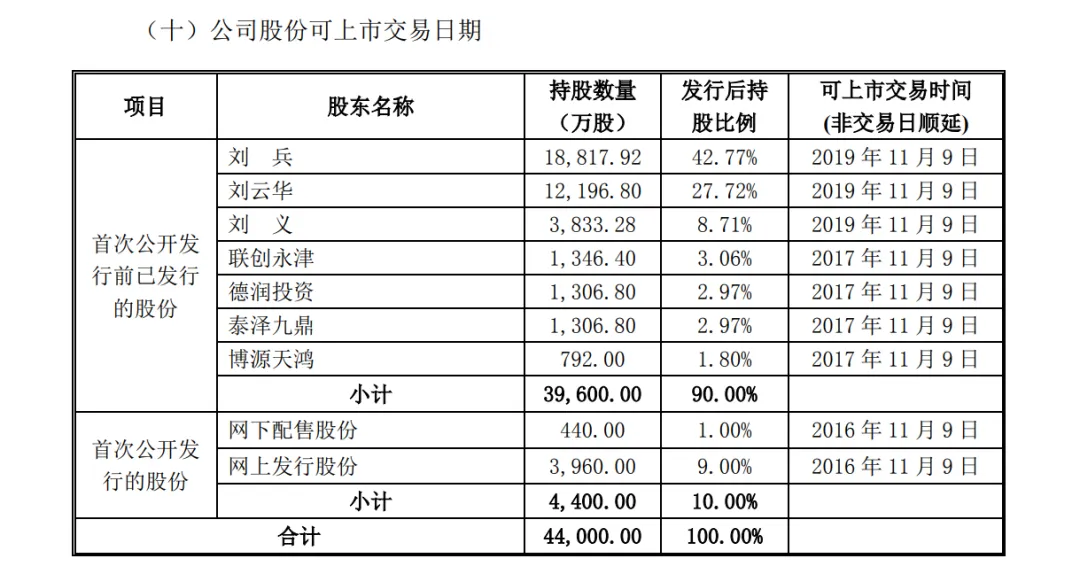 （十）公司股份可上市交易日期

| 项目 | 股东名称 | 持股数量（万股） | 发行后持股比例 | 可上市交易时间（非交易日顺延） |
|---|---|---|---|---|
| 首次公开发行前已发行的股份 | 刘　兵 | 18,817.92 | 42.77% | 2019 年 11 月 9 日 |
| | 刘云华 | 12,196.80 | 27.72% | 2019 年 11 月 9 日 |
| | 刘　义 | 3,833.28 | 8.71% | 2019 年 11 月 9 日 |
| | 联创永津 | 1,346.40 | 3.06% | 2017 年 11 月 9 日 |
| | 德润投资 | 1,306.80 | 2.97% | 2017 年 11 月 9 日 |
| | 泰泽九鼎 | 1,306.80 | 2.97% | 2017 年 11 月 9 日 |
| | 博源天鸿 | 792.00 | 1.80% | 2017 年 11 月 9 日 |
| | 小计 | 39,600.00 | 90.00% | |
| 首次公开发行的股份 | 网下配售股份 | 440.00 | 1.00% | 2016 年 11 月 9 日 |
| | 网上发行股份 | 3,960.00 | 9.00% | 2016 年 11 月 9 日 |
| | 小计 | 4,400.00 | 10.00% | |
| 合计 | | 44,000.00 | 100.00% | |